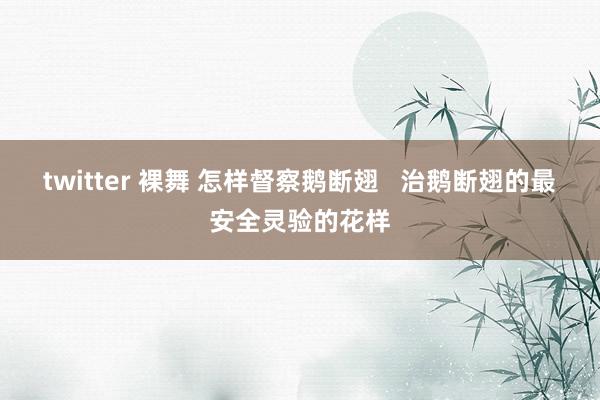 twitter 裸舞 怎样督察鹅断翅　治鹅断翅的最安全灵验的花样